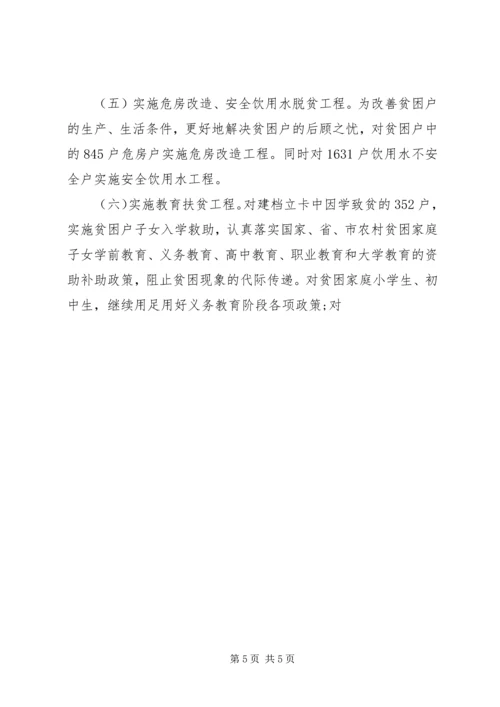 （五）实施危房改造、安全饮用水脱贫工程。为改善贫困户的生产、生活条件，更好地解决贫困户的后顾之忧，对贫困户中的845户危房户实施危房改造工程。同时对1631户饮用水不安全户实施安全饮用水工程。

（六）实施教育扶贫工程。对建档立卡中因学致贫的352户，实施贫困户子女入学救助，认真落实国家、省、市农村贫困家庭子女学前教育、义务教育、高中教育、职业教育和大学教育的资助补助政策，阻止贫困现象的代际传递。对贫困家庭小学生、初中生，继续用足用好义务教育阶段各项政策;对

第5页 共5页